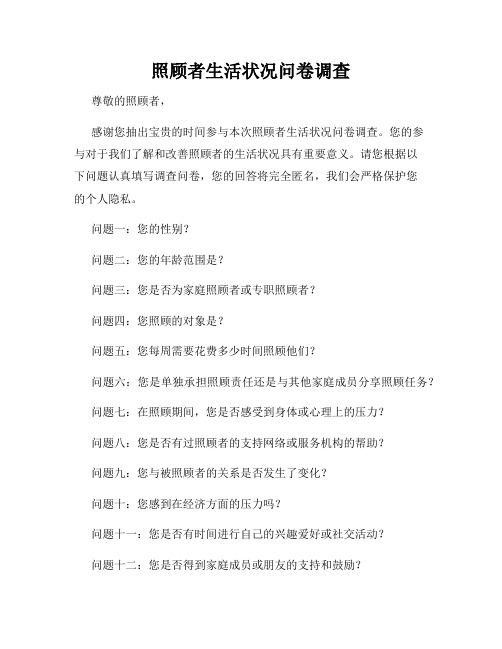 照顾者生活状况问卷调查

尊敬的照顾者，

感谢您抽出宝贵的时间参与本次照顾者生活状况问卷调查。您的参与对于我们了解和改善照顾者的生活状况具有重要意义。请您根据以下问题认真填写调查问卷，您的回答将完全匿名，我们会严格保护您的个人隐私。

问题一：您的性别？

问题二：您的年龄范围是？

问题三：您是否为家庭照顾者或专职照顾者？

问题四：您照顾的对象是？

问题五：您每周需要花费多少时间照顾他们？

问题六：您是单独承担照顾责任还是与其他家庭成员分享照顾任务？

问题七：在照顾期间，您是否感受到身体或心理上的压力？

问题八：您是否有过照顾者的支持网络或服务机构的帮助？

问题九：您与被照顾者的关系是否发生了变化？

问题十：您感到在经济方面的压力吗？

问题十一：您是否有时间进行自己的兴趣爱好或社交活动？

问题十二：您是否得到家庭成员或朋友的支持和鼓励？